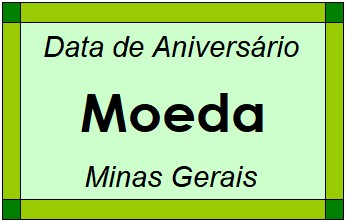 Data de Aniversário

Moeda

Minas Gerais